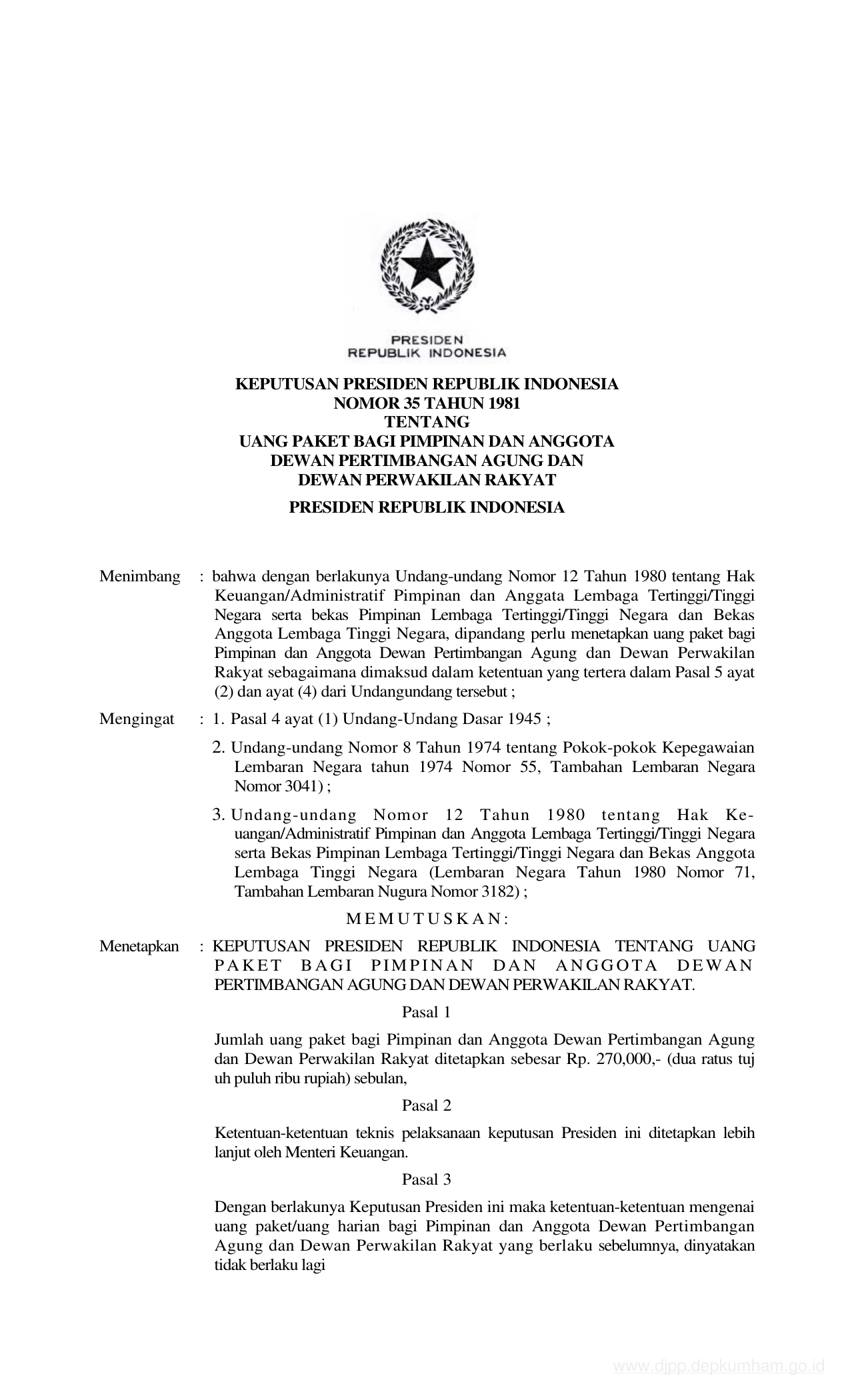 PRESIDEN
REPUBLIK INDONESIA

KEPUTUSAN PRESIDEN REPUBLIK INDONESIA
NOMOR 35 TAHUN 1981
TENTANG
UANG PAKET BAGI PIMPINAN DAN ANGGOTA
DEWAN PERTIMBANGAN AGUNG DAN
DEWAN PERWAKILAN RAKYAT

PRESIDEN REPUBLIK INDONESIA

Menimbang : bahwa dengan berlakunya Undang-undang Nomor 12 Tahun 1980 tentang Hak Keuangan/Administratif Pimpinan dan Anggata Lembaga Tertinggi/Tinggi Negara serta bekas Pimpinan Lembaga Tertinggi/Tinggi Negara dan Bekas Anggota Lembaga Tinggi Negara, dipandang perlu menetapkan uang paket bagi Pimpinan dan Anggota Dewan Pertimbangan Agung dan Dewan Perwakilan Rakyat sebagaimana dimaksud dalam ketentuan yang tertera dalam Pasal 5 ayat (2) dan ayat (4) dari Undangundang tersebut ;

Mengingat : 1. Pasal 4 ayat (1) Undang-Undang Dasar 1945 ;

2. Undang-undang Nomor 8 Tahun 1974 tentang Pokok-pokok Kepegawaian Lembaran Negara tahun 1974 Nomor 55, Tambahan Lembaran Negara Nomor 3041) ;

3. Undang-undang Nomor 12 Tahun 1980 tentang Hak Keuangan/Administratif Pimpinan dan Anggota Lembaga Tertinggi/Tinggi Negara serta Bekas Pimpinan Lembaga Tertinggi/Tinggi Negara dan Bekas Anggota Lembaga Tinggi Negara (Lembaran Negara Tahun 1980 Nomor 71, Tambahan Lembaran Nugura Nomor 3182) ;

MEMUTUSKAN:

Menetapkan : KEPUTUSAN PRESIDEN REPUBLIK INDONESIA TENTANG UANG PAKET BAGI PIMPINAN DAN ANGGOTA DEWAN PERTIMBANGAN AGUNG DAN DEWAN PERWAKILAN RAKYAT.

Pasal 1

Jumlah uang paket bagi Pimpinan dan Anggota Dewan Pertimbangan Agung dan Dewan Perwakilan Rakyat ditetapkan sebesar Rp. 270,000,- (dua ratus tuj uh puluh ribu rupiah) sebulan,

Pasal 2

Ketentuan-ketentuan teknis pelaksanaan keputusan Presiden ini ditetapkan lebih lanjut oleh Menteri Keuangan.

Pasal 3

Dengan berlakunya Keputusan Presiden ini maka ketentuan-ketentuan mengenai uang paket/uang harian bagi Pimpinan dan Anggota Dewan Pertimbangan Agung dan Dewan Perwakilan Rakyat yang berlaku sebelumnya, dinyatakan tidak berlaku lagi

www.djpp.depkumham.go.id